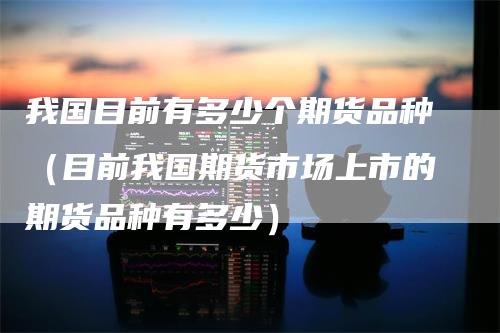 我国目前有多少个期货品种（目前我国期货市场上市的期货品种有多少）